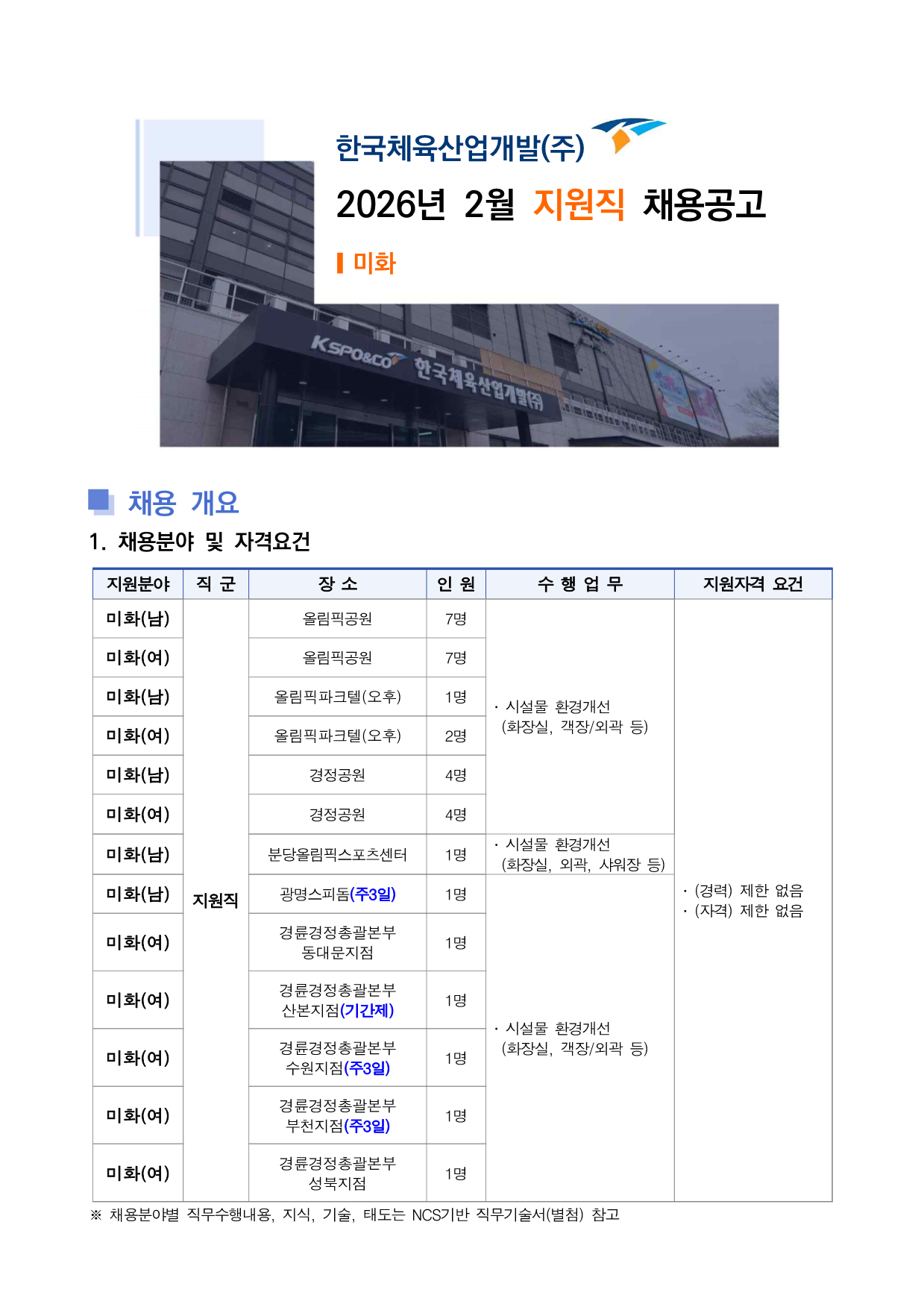 한국체육산업개발(주)

2026년 2월 지원직 채용공고

미화

KSPO&CO 한국체육산업개발(주)

채용 개요

1. 채용분야 및 자격요건

| 지원분야 | 직 군 | 장 소 | 인 원 | 수 행 업 무 | 지원자격 요건 |
|---|---|---|---|---|---|
| 미화(남) | 지원직 | 올림픽공원 | 7명 | · 시설물 환경개선 (화장실, 객장/외곽 등) | · (경력) 제한 없음 · (자격) 제한 없음 |
| 미화(여) | | 올림픽공원 | 7명 | | |
| 미화(남) | | 올림픽파크텔(오후) | 1명 | | |
| 미화(여) | | 올림픽파크텔(오후) | 2명 | | |
| 미화(남) | | 경정공원 | 4명 | | |
| 미화(여) | | 경정공원 | 4명 | | |
| 미화(남) | | 분당올림픽스포츠센터 | 1명 | · 시설물 환경개선 (화장실, 외곽, 샤워장 등) | |
| 미화(남) | | 광명스피돔(주3일) | 1명 | · 시설물 환경개선 (화장실, 객장/외곽 등) | |
| 미화(여) | | 경륜경정총괄본부 동대문지점 | 1명 | | |
| 미화(여) | | 경륜경정총괄본부 산본지점(기간제) | 1명 | | |
| 미화(여) | | 경륜경정총괄본부 수원지점(주3일) | 1명 | | |
| 미화(여) | | 경륜경정총괄본부 부천지점(주3일) | 1명 | | |
| 미화(여) | | 경륜경정총괄본부 성북지점 | 1명 | | |

※ 채용분야별 직무수행내용, 지식, 기술, 태도는 NCS기반 직무기술서(별첨) 참고